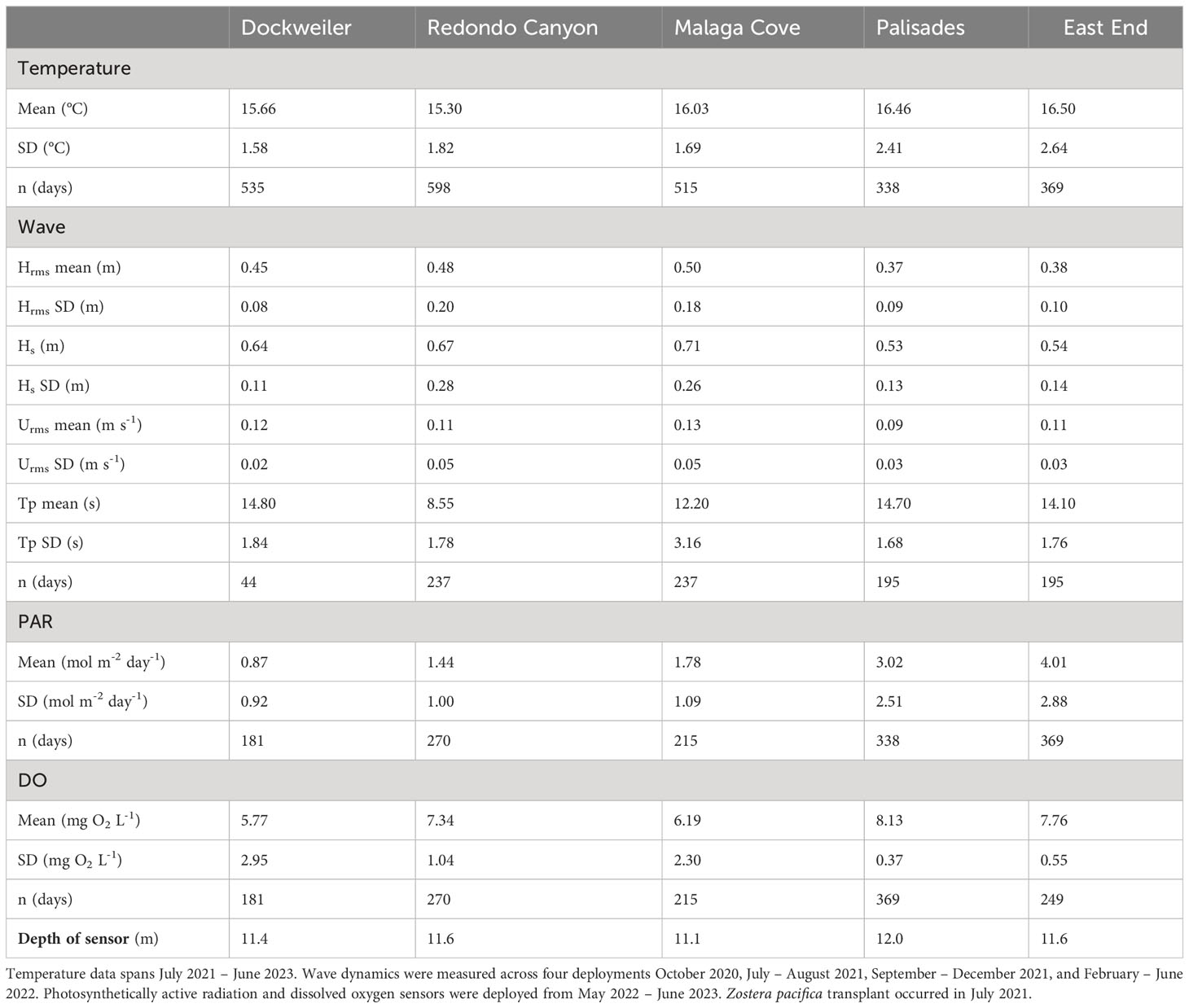 |  | Dockweiler | Redondo Canyon | Malaga Cove | Palisades | East End |
|---|---|---|---|---|---|
| Temperature |  |  |  |  |  |
| Mean (°C) | 15.66 | 15.30 | 16.03 | 16.46 | 16.50 |
| SD (°C) | 1.58 | 1.82 | 1.69 | 2.41 | 2.64 |
| n (days) | 535 | 598 | 515 | 338 | 369 |
| Wave |  |  |  |  |  |
| $H_{rms}$ mean (m) | 0.45 | 0.48 | 0.50 | 0.37 | 0.38 |
| $H_{rms}$ SD (m) | 0.08 | 0.20 | 0.18 | 0.09 | 0.10 |
| $H_s$ (m) | 0.64 | 0.67 | 0.71 | 0.53 | 0.54 |
| $H_s$ SD (m) | 0.11 | 0.28 | 0.26 | 0.13 | 0.14 |
| $U_{rms}$ mean (m $s^{-1}$) | 0.12 | 0.11 | 0.13 | 0.09 | 0.11 |
| $U_{rms}$ SD (m $s^{-1}$) | 0.02 | 0.05 | 0.05 | 0.03 | 0.03 |
| Tp mean (s) | 14.80 | 8.55 | 12.20 | 14.70 | 14.10 |
| Tp SD (s) | 1.84 | 1.78 | 3.16 | 1.68 | 1.76 |
| n (days) | 44 | 237 | 237 | 195 | 195 |
| PAR |  |  |  |  |  |
| Mean (mol $m^{-2}$ $day^{-1}$) | 0.87 | 1.44 | 1.78 | 3.02 | 4.01 |
| SD (mol $m^{-2}$ $day^{-1}$) | 0.92 | 1.00 | 1.09 | 2.51 | 2.88 |
| n (days) | 181 | 270 | 215 | 338 | 369 |
| DO |  |  |  |  |  |
| Mean (mg $O_2$ $L^{-1}$) | 5.77 | 7.34 | 6.19 | 8.13 | 7.76 |
| SD (mg $O_2$ $L^{-1}$) | 2.95 | 1.04 | 2.30 | 0.37 | 0.55 |
| n (days) | 181 | 270 | 215 | 369 | 249 |
| Depth of sensor (m) | 11.4 | 11.6 | 11.1 | 12.0 | 11.6 |

Temperature data spans July 2021 – June 2023. Wave dynamics were measured across four deployments October 2020, July – August 2021, September – December 2021, and February – June 2022. Photosynthetically active radiation and dissolved oxygen sensors were deployed from May 2022 – June 2023. Zostera pacifica transplant occurred in July 2021.